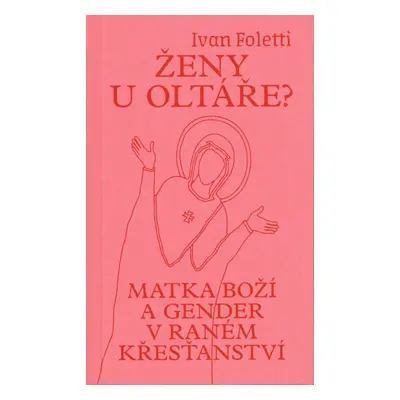 Ivan Foletti

ŽENY U OLTÁŘE?

MATKA BOŽÍ A GENDER V RANÉM KŘESŤANSTVÍ